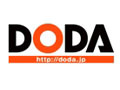 DODA

http://doda.jp